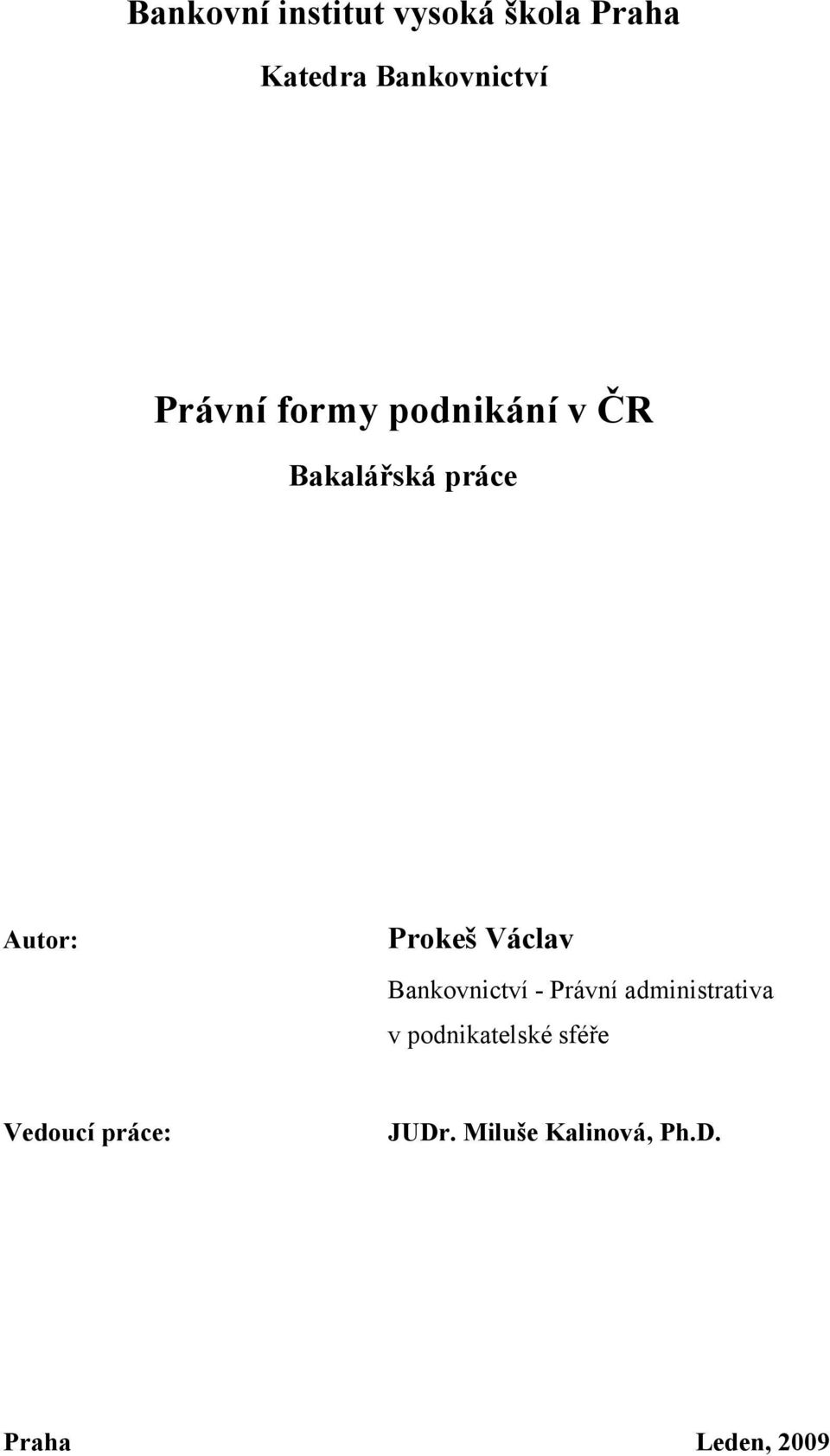 Bankovní institut vysoká škola Praha

Katedra Bankovnictví

Právní formy podnikání v ČR

Bakalářská práce

Autor:

Prokeš Václav

Bankovnictví - Právní administrativa v podnikatelské sféře

Vedoucí práce:

JUDr. Miluše Kalinová, Ph.D.

Praha

Leden, 2009